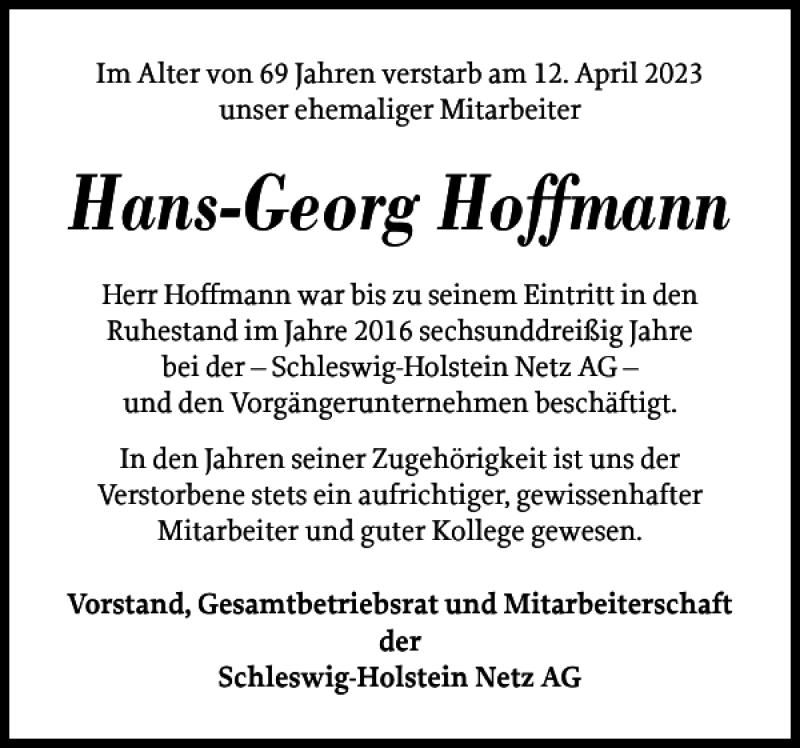 Im Alter von 69 Jahren verstarb am 12. April 2023 unser ehemaliger Mitarbeiter

Hans-Georg Hoffmann

Herr Hoffmann war bis zu seinem Eintritt in den Ruhestand im Jahre 2016 sechsunddreißig Jahre bei der – Schleswig-Holstein Netz AG – und den Vorgängerunternehmen beschäftigt.

In den Jahren seiner Zugehörigkeit ist uns der Verstorbene stets ein aufrichtiger, gewissenhafter Mitarbeiter und guter Kollege gewesen.

Vorstand, Gesamtbetriebsrat und Mitarbeiterschaft
der
Schleswig-Holstein Netz AG